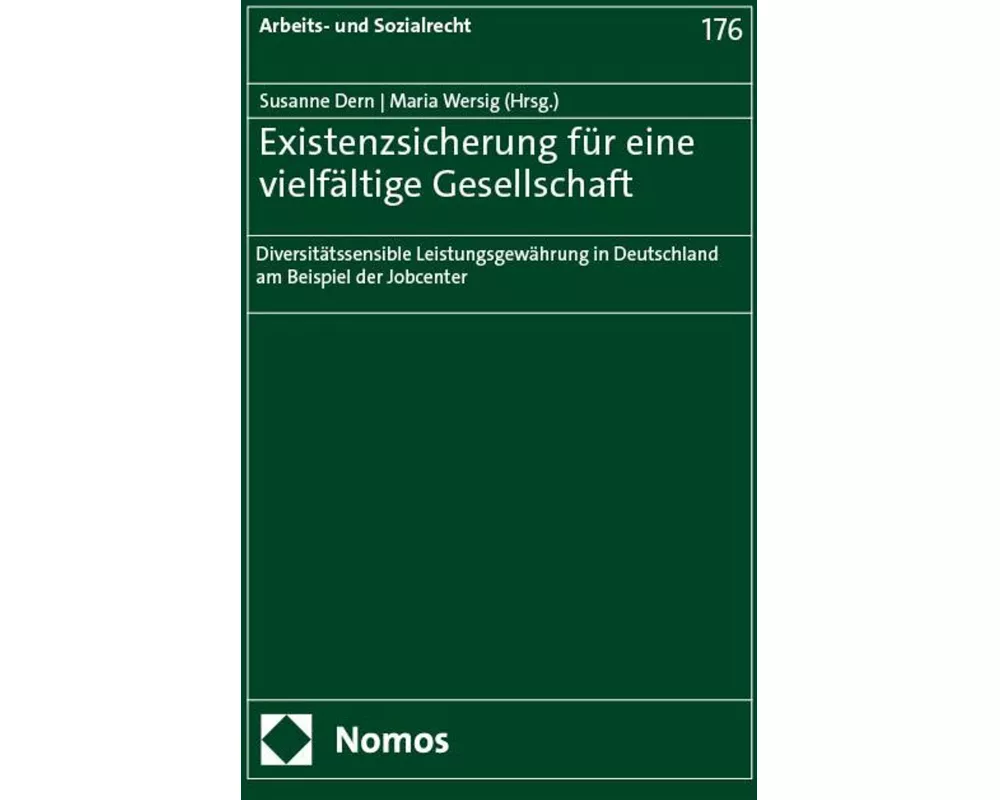 Arbeits- und Sozialrecht

176

Susanne Dern | Maria Wersig (Hrsg.)

Existenzsicherung für eine vielfältige Gesellschaft

Diversitätssensible Leistungsgewährung in Deutschland am Beispiel der Jobcenter

Nomos